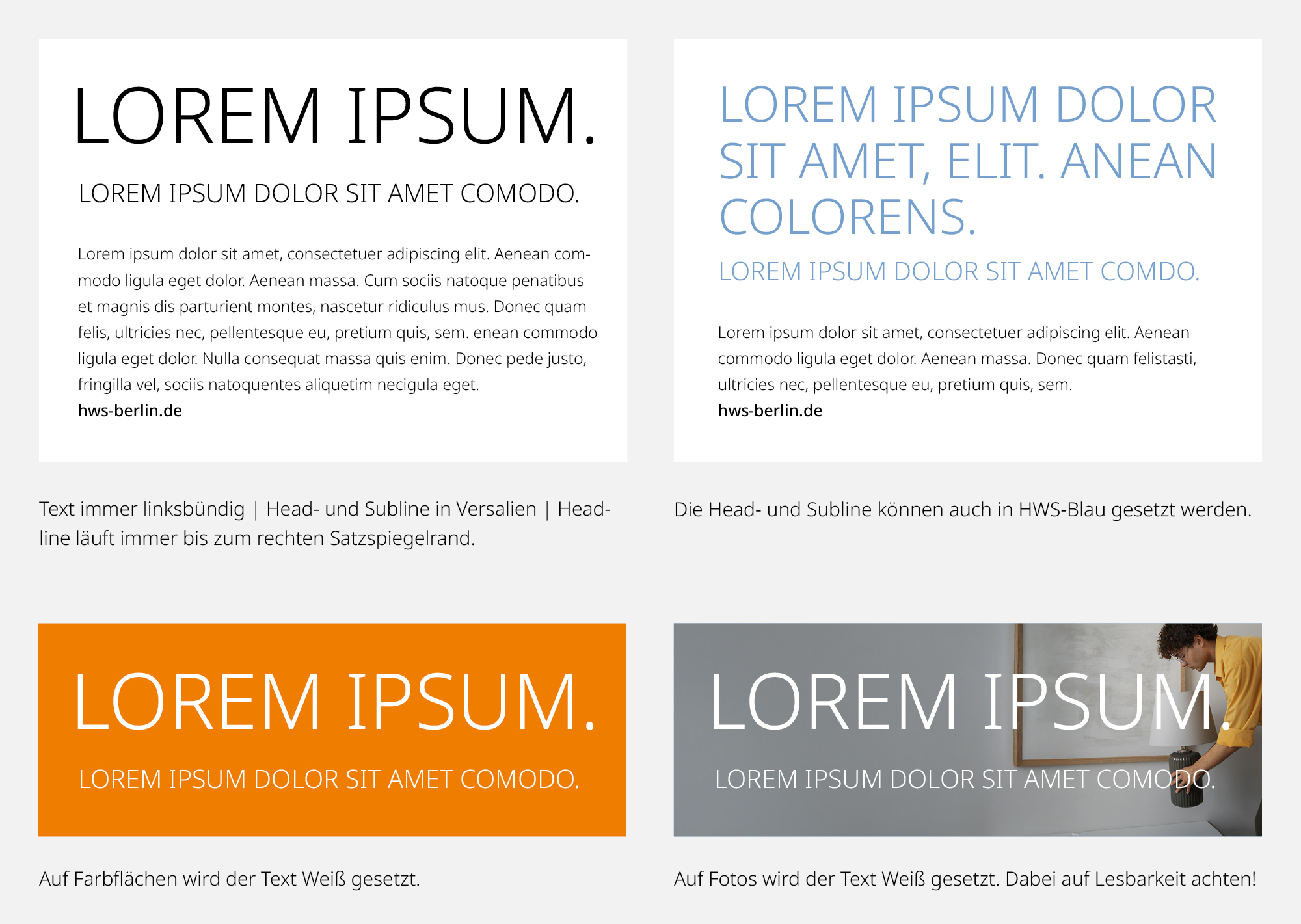 LOREM IPSUM.

LOREM IPSUM DOLOR SIT AMET COMODO.

Lorem ipsum dolor sit amet, consectetuer adipiscing elit. Aenean commodo ligula eget dolor. Aenean massa. Cum sociis natoque penatibus et magnis dis parturient montes, nascetur ridiculus mus. Donec quam felis, ultricies nec, pellentesque eu, pretium quis, sem. enean commodo ligula eget dolor. Nulla consequat massa quis enim. Donec pede justo, fringilla vel, sociis natoquentes aliquetim necigula eget.
hws-berlin.de

Text immer linksbündig | Head- und Subline in Versalien | Headline läuft immer bis zum rechten Satzspiegelrand.

LOREM IPSUM DOLOR SIT AMET, ELIT. ANEAN COLORENS.

LOREM IPSUM DOLOR SIT AMET COMDO.

Lorem ipsum dolor sit amet, consectetuer adipiscing elit. Aenean commodo ligula eget dolor. Aenean massa. Donec quam felistasti, ultricies nec, pellentesque eu, pretium quis, sem.
hws-berlin.de

Die Head- und Subline können auch in HWS-Blau gesetzt werden.

LOREM IPSUM.

LOREM IPSUM DOLOR SIT AMET COMODO.

Auf Farbflächen wird der Text Weiß gesetzt.

LOREM IPSUM.

LOREM IPSUM DOLOR SIT AMET COMODO.

Auf Fotos wird der Text Weiß gesetzt. Dabei auf Lesbarkeit achten!